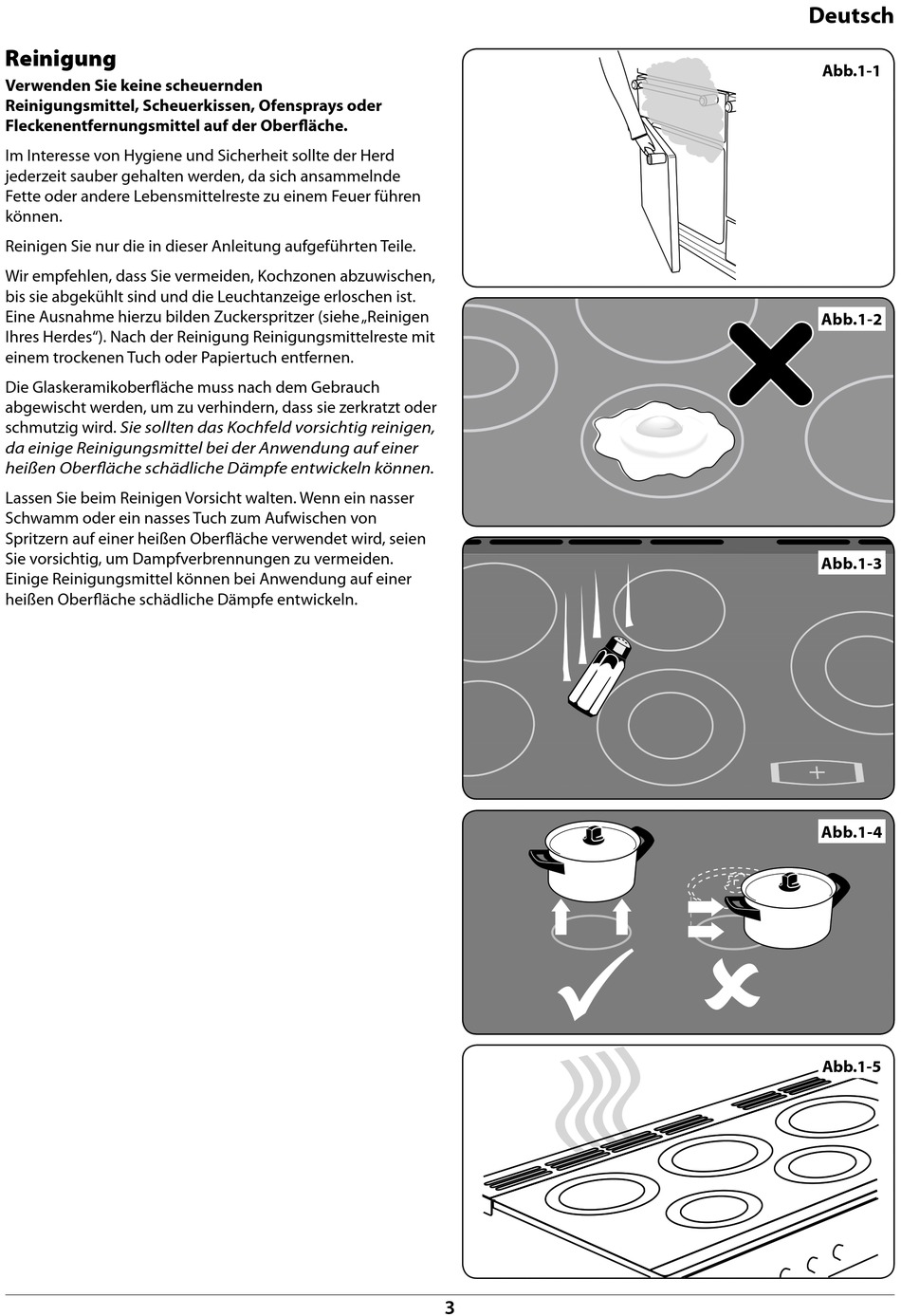 Deutsch

Reinigung

Verwenden Sie keine scheuernden Reinigungsmittel, Scheuerkissen, Ofensprays oder Fleckenentfernungsmittel auf der Oberfläche.

Im Interesse von Hygiene und Sicherheit sollte der Herd jederzeit sauber gehalten werden, da sich ansammelnde Fette oder andere Lebensmittelreste zu einem Feuer führen können.

Reinigen Sie nur die in dieser Anleitung aufgeführten Teile.

Wir empfehlen, dass Sie vermeiden, Kochzonen abzuwischen, bis sie abgekühlt sind und die Leuchtanzeige erloschen ist. Eine Ausnahme hierzu bilden Zuckerspritzer (siehe „Reinigen Ihres Herdes“). Nach der Reinigung Reinigungsmittelreste mit einem trockenen Tuch oder Papiertuch entfernen.

Die Glaskeramikoberfläche muss nach dem Gebrauch abgewischt werden, um zu verhindern, dass sie zerkratzt oder schmutzig wird. Sie sollten das Kochfeld vorsichtig reinigen, da einige Reinigungsmittel bei der Anwendung auf einer heißen Oberfläche schädliche Dämpfe entwickeln können.

Lassen Sie beim Reinigen Vorsicht walten. Wenn ein nasser Schwamm oder ein nasses Tuch zum Aufwischen von Spritzern auf einer heißen Oberfläche verwendet wird, seien Sie vorsichtig, um Dampfverbrennungen zu vermeiden. Einige Reinigungsmittel können bei Anwendung auf einer heißen Oberfläche schädliche Dämpfe entwickeln.

Abb.1-1

Abb.1-2

Abb.1-3

Abb.1-4

Abb.1-5

3